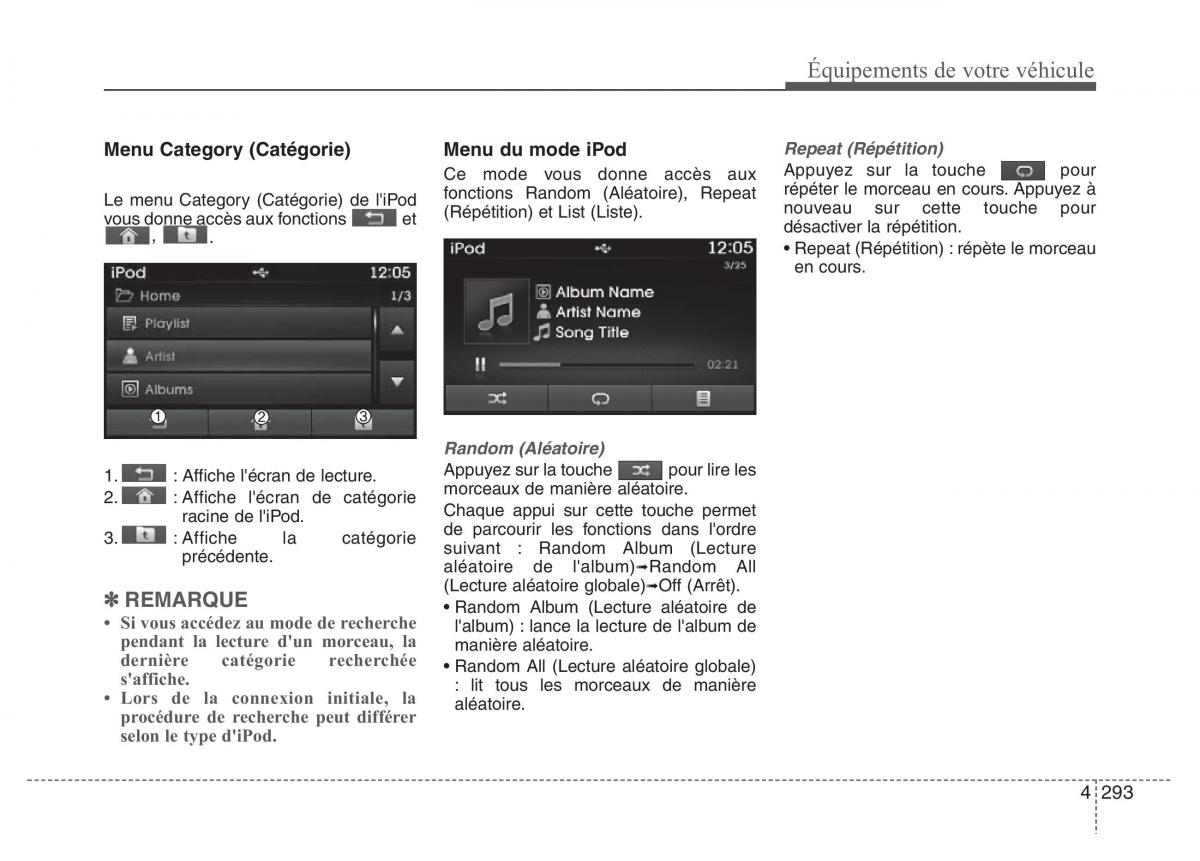 Équipements de votre véhicule

Menu Category (Catégorie)

Le menu Category (Catégorie) de l'iPod vous donne accès aux fonctions et , .

iPod 12:05
Home 1/3
Playlist
Artist
Albums
1 2 3

1. : Affiche l'écran de lecture.
2. : Affiche l'écran de catégorie racine de l'iPod.
3. : Affiche la catégorie précédente.

✽ REMARQUE
• Si vous accédez au mode de recherche pendant la lecture d'un morceau, la dernière catégorie recherchée s'affiche.
• Lors de la connexion initiale, la procédure de recherche peut différer selon le type d'iPod.

Menu du mode iPod
Ce mode vous donne accès aux fonctions Random (Aléatoire), Repeat (Répétition) et List (Liste).

iPod 12:05
3/25
Album Name
Artist Name
Song Title
02:21

Random (Aléatoire)
Appuyez sur la touche pour lire les morceaux de manière aléatoire.
Chaque appui sur cette touche permet de parcourir les fonctions dans l'ordre suivant : Random Album (Lecture aléatoire de l'album)→Random All (Lecture aléatoire globale)→Off (Arrêt).
• Random Album (Lecture aléatoire de l'album) : lance la lecture de l'album de manière aléatoire.
• Random All (Lecture aléatoire globale) : lit tous les morceaux de manière aléatoire.

Repeat (Répétition)
Appuyez sur la touche pour répéter le morceau en cours. Appuyez à nouveau sur cette touche pour désactiver la répétition.
• Repeat (Répétition) : répète le morceau en cours.

4 293